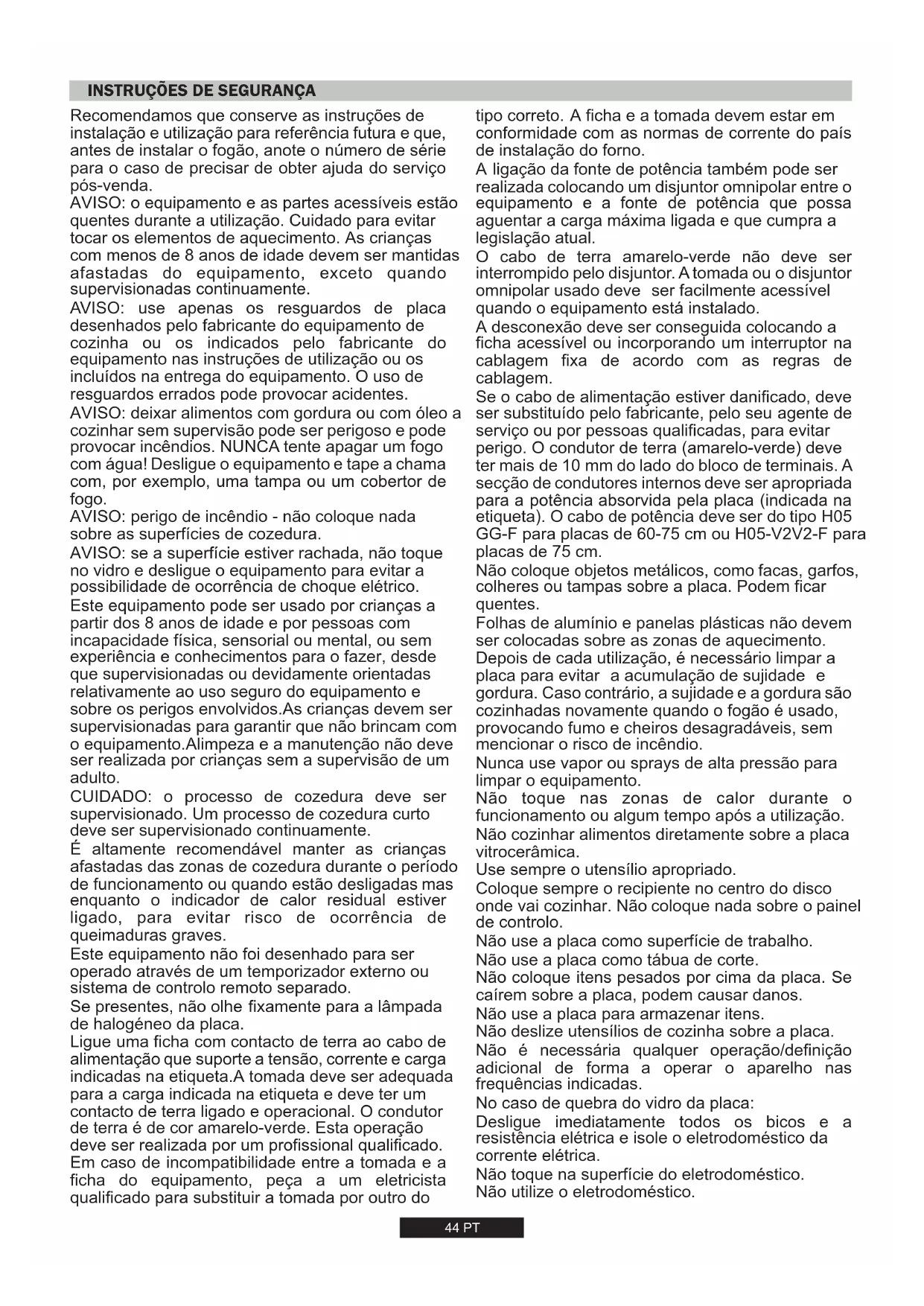 INSTRUÇÕES DE SEGURANÇA

Recomendamos que conserve as instruções de instalação e utilização para referência futura e que, antes de instalar o fogão, anote o número de série para o caso de precisar de obter ajuda do serviço pós-venda.
AVISO: o equipamento e as partes acessíveis estão quentes durante a utilização. Cuidado para evitar tocar os elementos de aquecimento. As crianças com menos de 8 anos de idade devem ser mantidas afastadas do equipamento, exceto quando supervisionadas continuamente.
AVISO: use apenas os resguardos de placa desenhados pelo fabricante do equipamento de cozinha ou os indicados pelo fabricante do equipamento nas instruções de utilização ou os incluídos na entrega do equipamento. O uso de resguardos errados pode provocar acidentes.
AVISO: deixar alimentos com gordura ou com óleo a cozinhar sem supervisão pode ser perigoso e pode provocar incêndios. NUNCA tente apagar um fogo com água! Desligue o equipamento e tape a chama com, por exemplo, uma tampa ou um cobertor de fogo.
AVISO: perigo de incêndio - não coloque nada sobre as superfícies de cozedura.
AVISO: se a superfície estiver rachada, não toque no vidro e desligue o equipamento para evitar a possibilidade de ocorrência de choque elétrico.
Este equipamento pode ser usado por crianças a partir dos 8 anos de idade e por pessoas com incapacidade física, sensorial ou mental, ou sem experiência e conhecimentos para o fazer, desde que supervisionadas ou devidamente orientadas relativamente ao uso seguro do equipamento e sobre os perigos envolvidos.As crianças devem ser supervisionadas para garantir que não brincam com o equipamento.Alimpeza e a manutenção não deve ser realizada por crianças sem a supervisão de um adulto.
CUIDADO: o processo de cozedura deve ser supervisionado. Um processo de cozedura curto deve ser supervisionado continuamente.
É altamente recomendável manter as crianças afastadas das zonas de cozedura durante o período de funcionamento ou quando estão desligadas mas enquanto o indicador de calor residual estiver ligado, para evitar risco de ocorrência de queimaduras graves.
Este equipamento não foi desenhado para ser operado através de um temporizador externo ou sistema de controlo remoto separado.
Se presentes, não olhe fixamente para a lâmpada de halogéneo da placa.
Ligue uma ficha com contacto de terra ao cabo de alimentação que suporte a tensão, corrente e carga indicadas na etiqueta.A tomada deve ser adequada para a carga indicada na etiqueta e deve ter um contacto de terra ligado e operacional. O condutor de terra é de cor amarelo-verde. Esta operação deve ser realizada por um profissional qualificado.
Em caso de incompatibilidade entre a tomada e a ficha do equipamento, peça a um eletricista qualificado para substituir a tomada por outro do tipo correto. A ficha e a tomada devem estar em conformidade com as normas de corrente do país de instalação do forno.
A ligação da fonte de potência também pode ser realizada colocando um disjuntor omnipolar entre o equipamento e a fonte de potência que possa aguentar a carga máxima ligada e que cumpra a legislação atual.
O cabo de terra amarelo-verde não deve ser interrompido pelo disjuntor. A tomada ou o disjuntor omnipolar usado deve ser facilmente acessível quando o equipamento está instalado.
A desconexão deve ser conseguida colocando a ficha acessível ou incorporando um interruptor na cablagem fixa de acordo com as regras de cablagem.
Se o cabo de alimentação estiver danificado, deve ser substituído pelo fabricante, pelo seu agente de serviço ou por pessoas qualificadas, para evitar perigo. O condutor de terra (amarelo-verde) deve ter mais de 10 mm do lado do bloco de terminais. A secção de condutores internos deve ser apropriada para a potência absorvida pela placa (indicada na etiqueta). O cabo de potência deve ser do tipo H05 GG-F para placas de 60-75 cm ou H05-V2V2-F para placas de 75 cm.
Não coloque objetos metálicos, como facas, garfos, colheres ou tampas sobre a placa. Podem ficar quentes.
Folhas de alumínio e panelas plásticas não devem ser colocadas sobre as zonas de aquecimento.
Depois de cada utilização, é necessário limpar a placa para evitar a acumulação de sujidade e gordura. Caso contrário, a sujidade e a gordura são cozinhadas novamente quando o fogão é usado, provocando fumo e cheiros desagradáveis, sem mencionar o risco de incêndio.
Nunca use vapor ou sprays de alta pressão para limpar o equipamento.
Não toque nas zonas de calor durante o funcionamento ou algum tempo após a utilização.
Não cozinhar alimentos diretamente sobre a placa vitrocerâmica.
Use sempre o utensílio apropriado.
Coloque sempre o recipiente no centro do disco onde vai cozinhar. Não coloque nada sobre o painel de controlo.
Não use a placa como superfície de trabalho.
Não use a placa como tábua de corte.
Não coloque itens pesados por cima da placa. Se caírem sobre a placa, podem causar danos.
Não use a placa para armazenar itens.
Não deslize utensílios de cozinha sobre a placa.
Não é necessária qualquer operação/definição adicional de forma a operar o aparelho nas frequências indicadas.
No caso de quebra do vidro da placa:
Desligue imediatamente todos os bicos e a resistência elétrica e isole o eletrodoméstico da corrente elétrica.
Não toque na superfície do eletrodoméstico.
Não utilize o eletrodoméstico.

44 PT